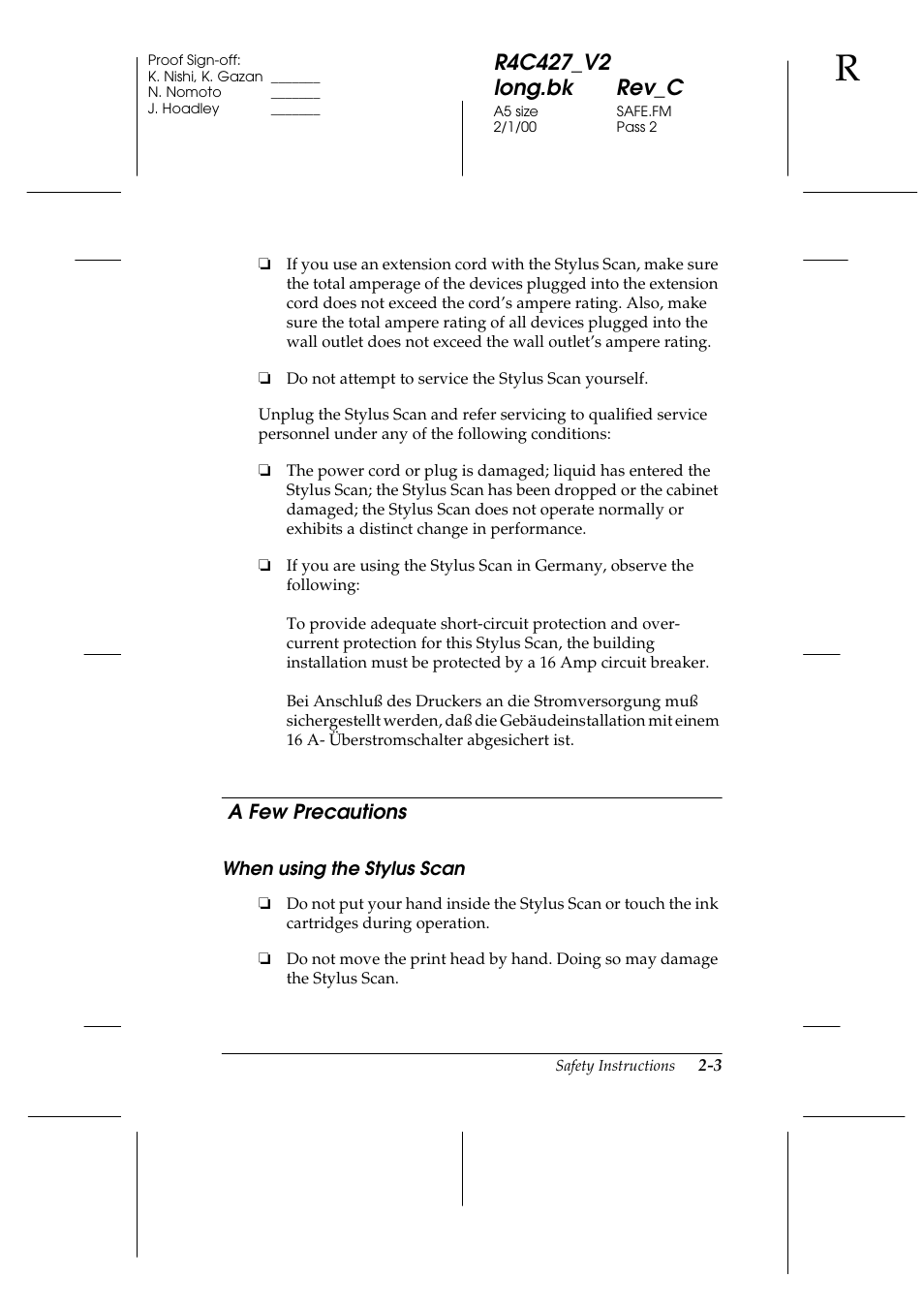 Proof Sign-off:
K. Nishi, K. Gazan _______
N. Nomoto _______
J. Hoadley _______

R4C427_V2
long.bk Rev_C
A5 size SAFE.FM
2/1/00 Pass 2

R

❏ If you use an extension cord with the Stylus Scan, make sure the total amperage of the devices plugged into the extension cord does not exceed the cord's ampere rating. Also, make sure the total ampere rating of all devices plugged into the wall outlet does not exceed the wall outlet's ampere rating.

❏ Do not attempt to service the Stylus Scan yourself.

Unplug the Stylus Scan and refer servicing to qualified service personnel under any of the following conditions:

❏ The power cord or plug is damaged; liquid has entered the Stylus Scan; the Stylus Scan has been dropped or the cabinet damaged; the Stylus Scan does not operate normally or exhibits a distinct change in performance.

❏ If you are using the Stylus Scan in Germany, observe the following:

To provide adequate short-circuit protection and over-current protection for this Stylus Scan, the building installation must be protected by a 16 Amp circuit breaker.

Bei Anschluß des Druckers an die Stromversorgung muß sichergestellt werden, daß die Gebäudeinstallation mit einem 16 A- Überstromschalter abgesichert ist.

A Few Precautions

When using the Stylus Scan

❏ Do not put your hand inside the Stylus Scan or touch the ink cartridges during operation.

❏ Do not move the print head by hand. Doing so may damage the Stylus Scan.

Safety Instructions 2-3